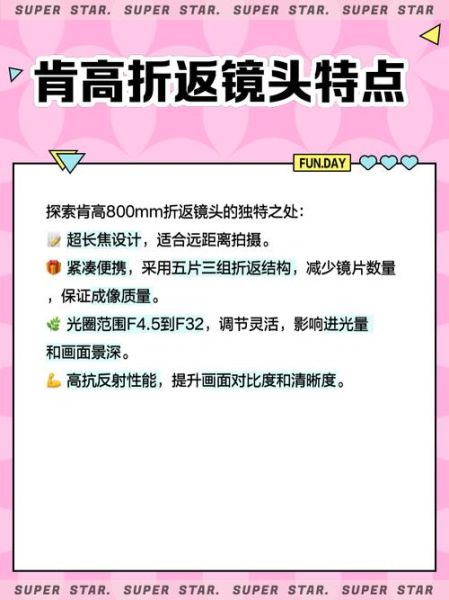 SUPER STAR. SUPER STAR. SUPER STAR. SUPER STAR

肯高折返镜头特点

FUN.DAY

探索肯高800mm折返镜头的独特之处:

📝 超长焦设计，适合远距离拍摄。

🎁 紧凑便携，采用五片三组折返结构，减少镜片数量，保证成像质量。

🌿 光圈范围F4.5到F32，调节灵活，影响进光量和画面景深。

💪 高抗反射性能，提升画面对比度和清晰度。

SUPER STAR. SUPER STAR. SUPER STAR. SUPER STAR